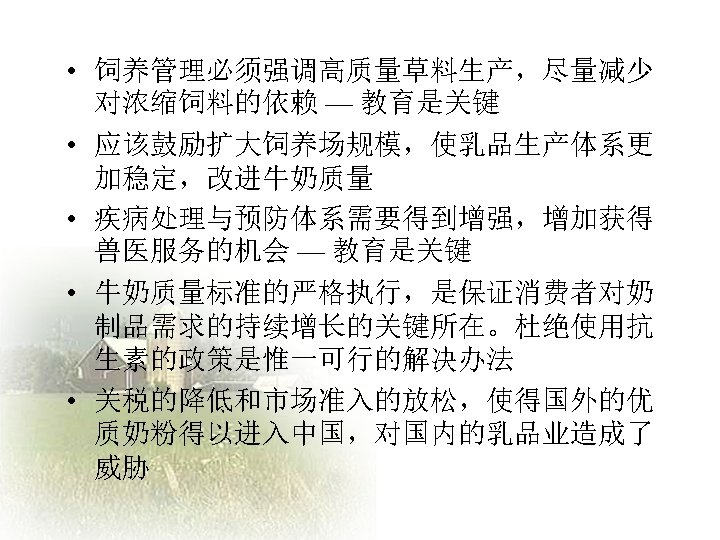 • 饲养管理必须强调高质量草料生产，尽量减少对浓缩饲料的依赖 — 教育是关键
• 应该鼓励扩大饲养场规模，使乳品生产体系更加稳定，改进牛奶质量
• 疾病处理与预防体系需要得到增强，增加获得兽医服务的机会 — 教育是关键
• 牛奶质量标准的严格执行，是保证消费者对奶制品需求的持续增长的关键所在。杜绝使用抗生素的政策是惟一可行的解决办法
• 关税的降低和市场准入的放松，使得国外的优质奶粉得以进入中国，对国内的乳品业造成了威胁